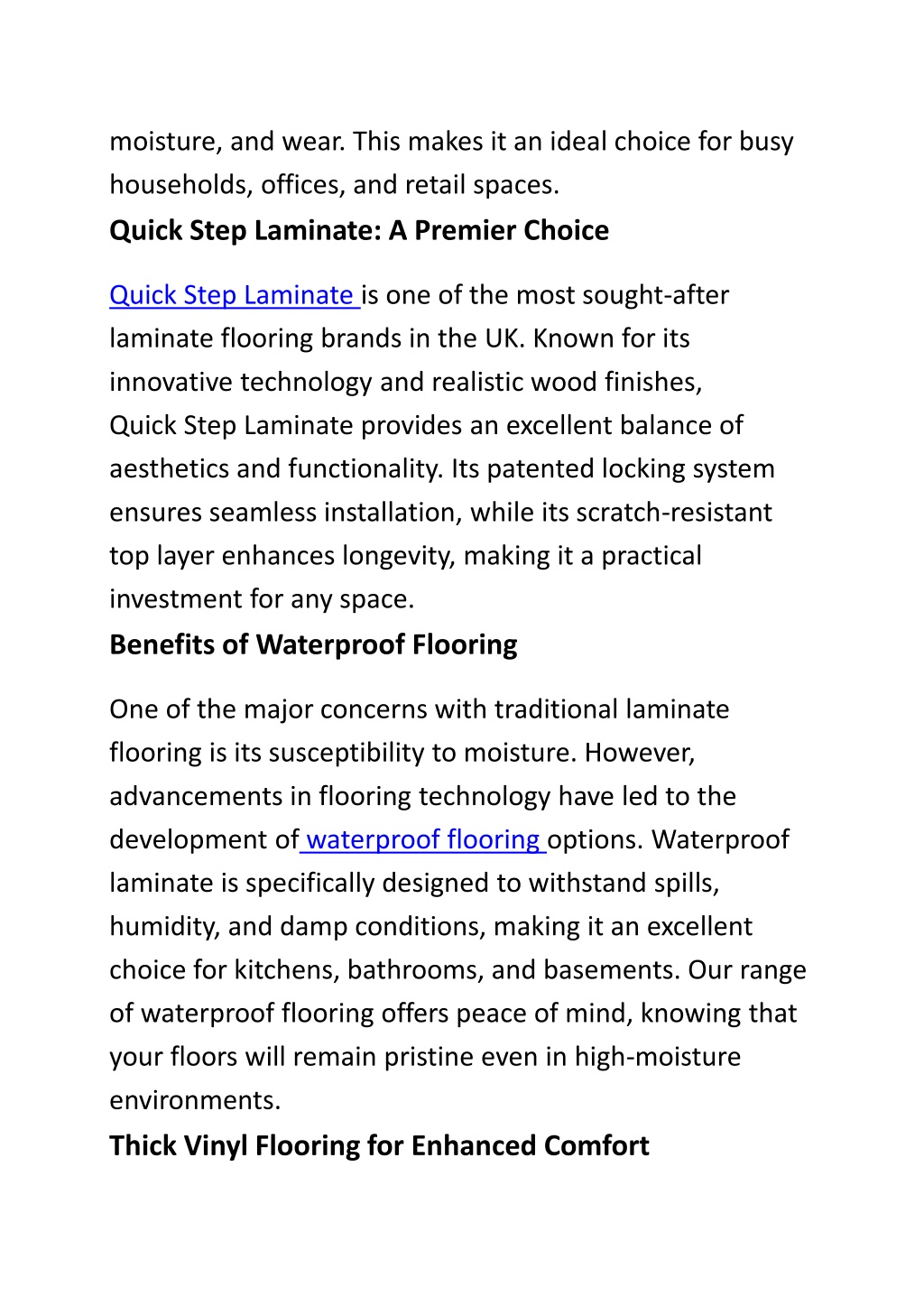 moisture, and wear. This makes it an ideal choice for busy households, offices, and retail spaces.

Quick Step Laminate: A Premier Choice

Quick Step Laminate is one of the most sought-after laminate flooring brands in the UK. Known for its innovative technology and realistic wood finishes, Quick Step Laminate provides an excellent balance of aesthetics and functionality. Its patented locking system ensures seamless installation, while its scratch-resistant top layer enhances longevity, making it a practical investment for any space.

Benefits of Waterproof Flooring

One of the major concerns with traditional laminate flooring is its susceptibility to moisture. However, advancements in flooring technology have led to the development of waterproof flooring options. Waterproof laminate is specifically designed to withstand spills, humidity, and damp conditions, making it an excellent choice for kitchens, bathrooms, and basements. Our range of waterproof flooring offers peace of mind, knowing that your floors will remain pristine even in high-moisture environments.

Thick Vinyl Flooring for Enhanced Comfort